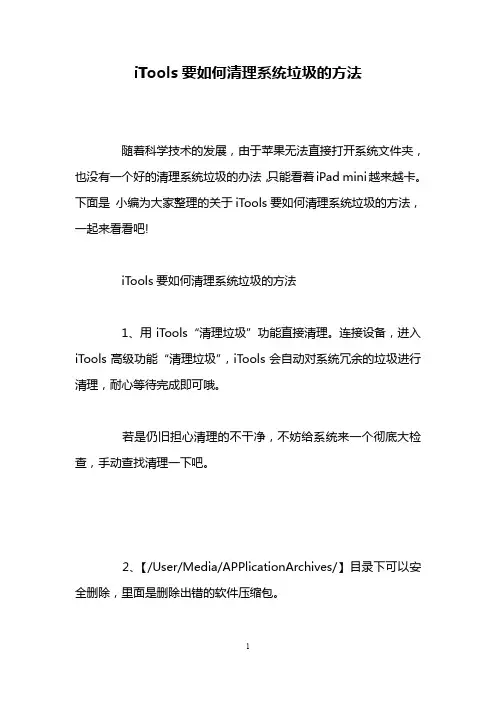 iTools 要如何清理系统垃圾的方法

随着科学技术的发展，由于苹果无法直接打开系统文件夹，也没有一个好的清理系统垃圾的办法,只能看着 iPad mini 越来越卡。下面是 小编为大家整理的关于 iTools 要如何清理系统垃圾的方法，一起来看看吧!

iTools 要如何清理系统垃圾的方法

1、用 iTools “清理垃圾” 功能直接清理。连接设备，进入 iTools 高级功能 “清理垃圾”，iTools 会自动对系统冗余的垃圾进行清理，耐心等待完成即可哦。

若是仍旧担心清理的不干净，不妨给系统来一个彻底大检查，手动查找清理一下吧。

2、【/User/Media/APPlicationArchives/】目录下可以安全删除，里面是删除出错的软件压缩包。

1